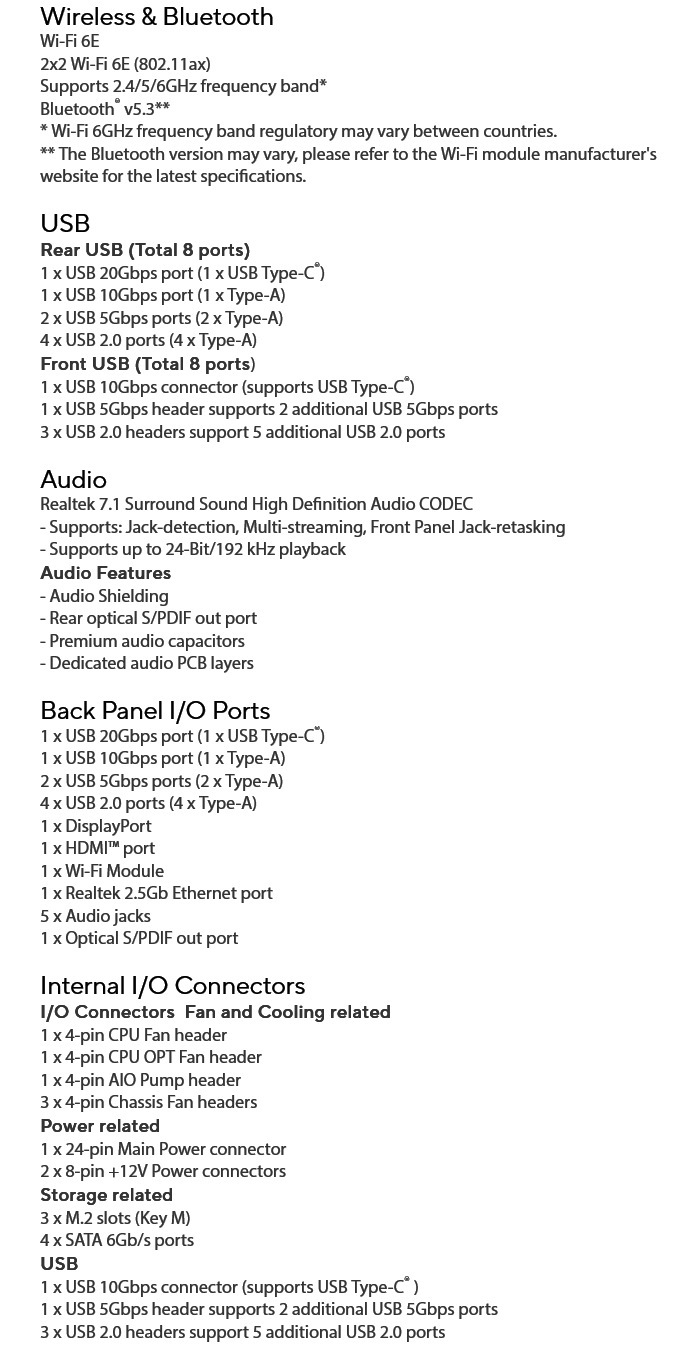 Wireless & Bluetooth
Wi-Fi 6E
2x2 Wi-Fi 6E (802.11ax)
Supports 2.4/5/6GHz frequency band*
Bluetooth® v5.3**
* Wi-Fi 6GHz frequency band regulatory may vary between countries.
** The Bluetooth version may vary, please refer to the Wi-Fi module manufacturer's website for the latest specifications.

USB
Rear USB (Total 8 ports)
1 x USB 20Gbps port (1 x USB Type-C®)
1 x USB 10Gbps port (1 x Type-A)
2 x USB 5Gbps ports (2 x Type-A)
4 x USB 2.0 ports (4 x Type-A)
Front USB (Total 8 ports)
1 x USB 10Gbps connector (supports USB Type-C®)
1 x USB 5Gbps header supports 2 additional USB 5Gbps ports
3 x USB 2.0 headers support 5 additional USB 2.0 ports

Audio
Realtek 7.1 Surround Sound High Definition Audio CODEC
- Supports: Jack-detection, Multi-streaming, Front Panel Jack-retasking
- Supports up to 24-Bit/192 kHz playback
Audio Features
- Audio Shielding
- Rear optical S/PDIF out port
- Premium audio capacitors
- Dedicated audio PCB layers

Back Panel I/O Ports
1 x USB 20Gbps port (1 x USB Type-C®)
1 x USB 10Gbps port (1 x Type-A)
2 x USB 5Gbps ports (2 x Type-A)
4 x USB 2.0 ports (4 x Type-A)
1 x DisplayPort
1 x HDMI™ port
1 x Wi-Fi Module
1 x Realtek 2.5Gb Ethernet port
5 x Audio jacks
1 x Optical S/PDIF out port

Internal I/O Connectors
I/O Connectors Fan and Cooling related
1 x 4-pin CPU Fan header
1 x 4-pin CPU OPT Fan header
1 x 4-pin AIO Pump header
3 x 4-pin Chassis Fan headers
Power related
1 x 24-pin Main Power connector
2 x 8-pin +12V Power connectors
Storage related
3 x M.2 slots (Key M)
4 x SATA 6Gb/s ports
USB
1 x USB 10Gbps connector (supports USB Type-C® )
1 x USB 5Gbps header supports 2 additional USB 5Gbps ports
3 x USB 2.0 headers support 5 additional USB 2.0 ports